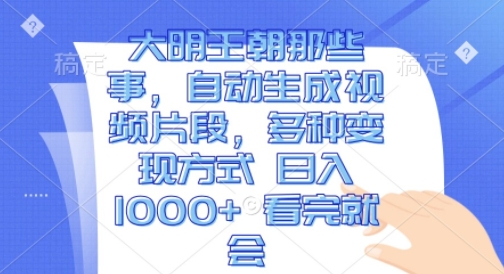 稿定

稿定

大明王朝那些事，自动生成视频片段，多种变现方式 日入1000+ 看完就会